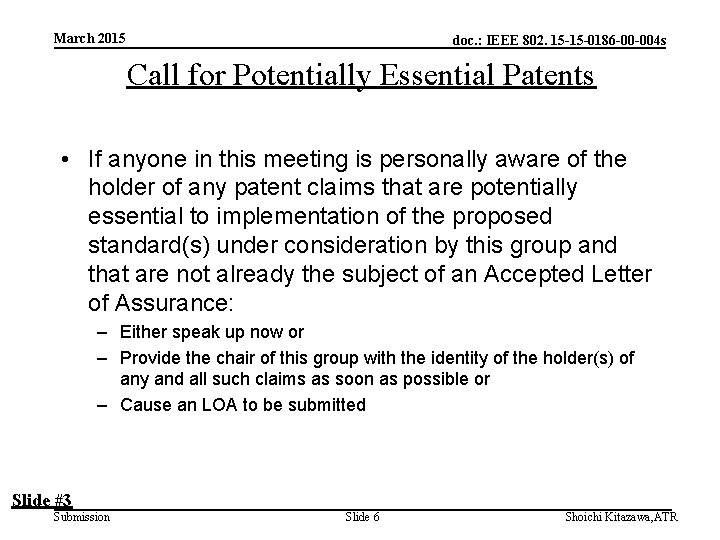 March 2015

doc.: IEEE 802. 15-15-0186-00-004s

Call for Potentially Essential Patents

• If anyone in this meeting is personally aware of the holder of any patent claims that are potentially essential to implementation of the proposed standard(s) under consideration by this group and that are not already the subject of an Accepted Letter of Assurance:

– Either speak up now or

– Provide the chair of this group with the identity of the holder(s) of any and all such claims as soon as possible or

– Cause an LOA to be submitted

Slide #3

Submission

Slide 6

Shoichi Kitazawa,ATR